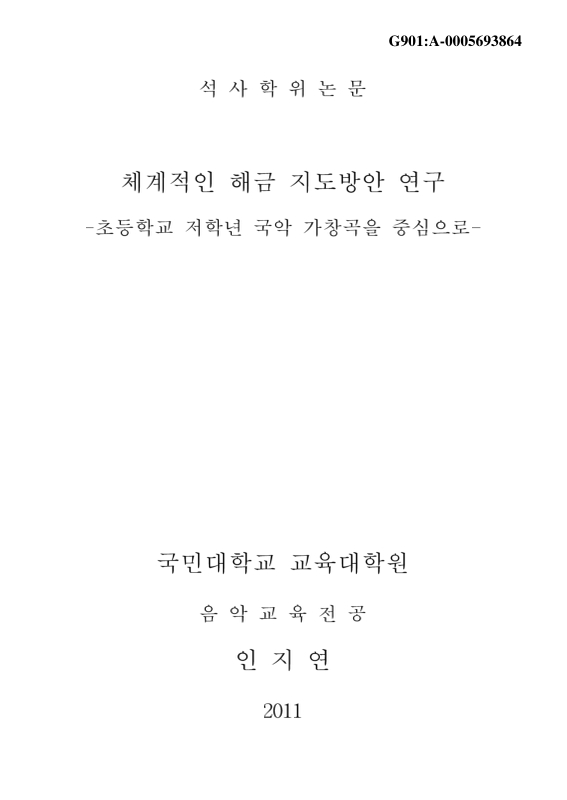 G901:A-0005693864

석 사 학 위 논 문

체계적인 해금 지도방안 연구

-초등학교 저학년 국악 가창곡을 중심으로-

국민대학교 교육대학원

음 악 교 육 전 공

인 지 연

2011